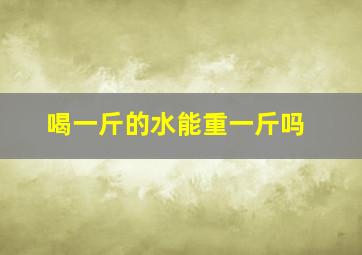 喝一斤的水能重一斤吗